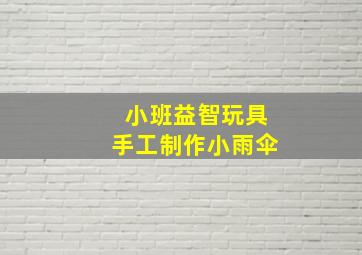 小班益智玩具
手工制作小雨伞